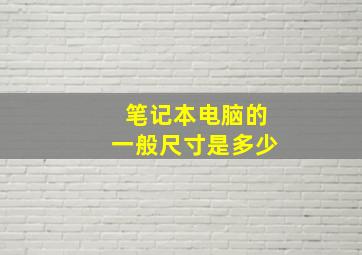 笔记本电脑的
一般尺寸是多少